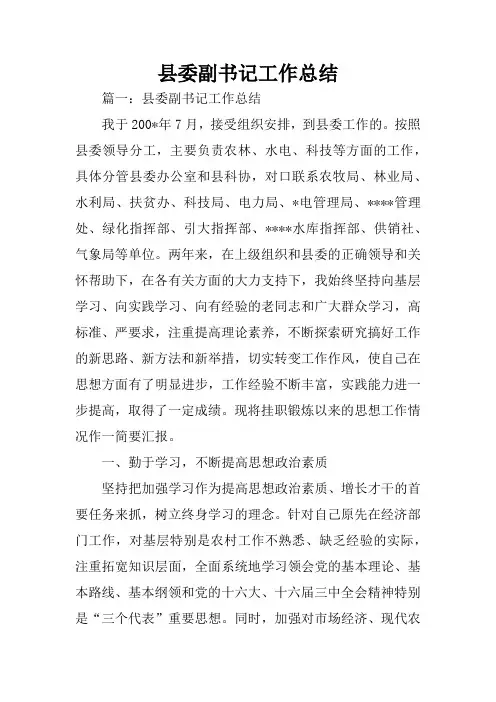 县委副书记工作总结

篇一：县委副书记工作总结

我于200*年7月，接受组织安排，到县委工作的。按照县委领导分工，主要负责农林、水电、科技等方面的工作，具体分管县委办公室和县科协，对口联系农牧局、林业局、水利局、扶贫办、科技局、电力局、*电管理局、****管理处、绿化指挥部、引大指挥部、****水库指挥部、供销社、气象局等单位。两年来，在上级组织和县委的正确领导和关怀帮助下，在各有关方面的大力支持下，我始终坚持向基层学习、向实践学习、向有经验的老同志和广大群众学习，高标准、严要求，注重提高理论素养，不断探索研究搞好工作的新思路、新方法和新举措，切实转变工作作风，使自己在思想方面有了明显进步，工作经验不断丰富，实践能力进一步提高，取得了一定成绩。现将挂职锻炼以来的思想工作情况作一简要汇报。

一、勤于学习，不断提高思想政治素质

坚持把加强学习作为提高思想政治素质、增长才干的首要任务来抓，树立终身学习的理念。针对自己原先在经济部门工作，对基层特别是农村工作不熟悉、缺乏经验的实际，注重拓宽知识层面，全面系统地学习领会党的基本理论、基本路线、基本纲领和党的十六大、十六届三中全会精神特别是“三个代表”重要思想。同时，加强对市场经济、现代农